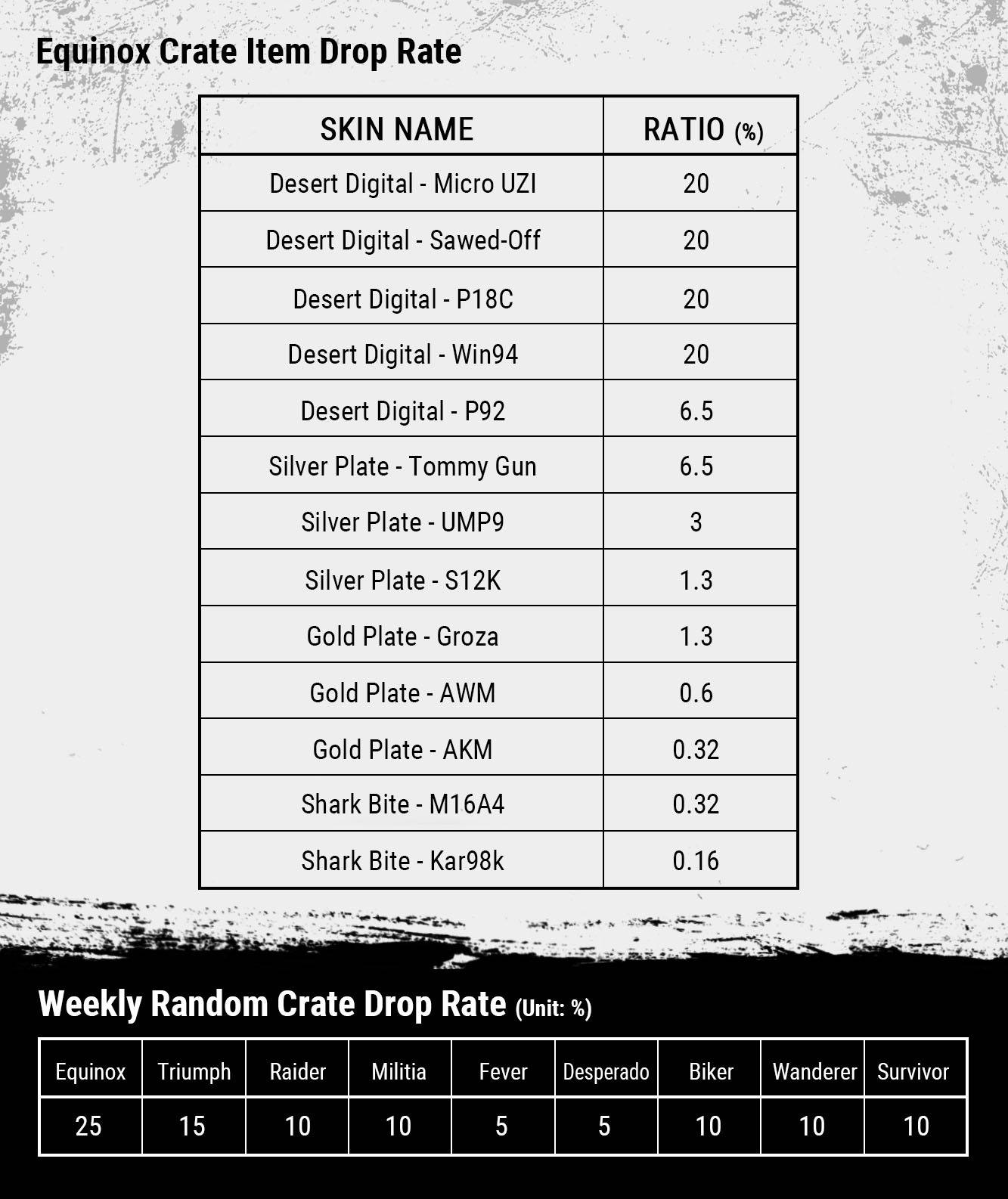 Equinox Crate Item Drop Rate

| SKIN NAME | RATIO (%) |
|---|---|
| Desert Digital - Micro UZI | 20 |
| Desert Digital - Sawed-Off | 20 |
| Desert Digital - P18C | 20 |
| Desert Digital - Win94 | 20 |
| Desert Digital - P92 | 6.5 |
| Silver Plate - Tommy Gun | 6.5 |
| Silver Plate - UMP9 | 3 |
| Silver Plate - S12K | 1.3 |
| Gold Plate - Groza | 1.3 |
| Gold Plate - AWM | 0.6 |
| Gold Plate - AKM | 0.32 |
| Shark Bite - M16A4 | 0.32 |
| Shark Bite - Kar98k | 0.16 |

Weekly Random Crate Drop Rate (Unit: %)

| Equinox | Triumph | Raider | Militia | Fever | Desperado | Biker | Wanderer | Survivor |
|---|---|---|---|---|---|---|---|---|
| 25 | 15 | 10 | 10 | 5 | 5 | 10 | 10 | 10 |